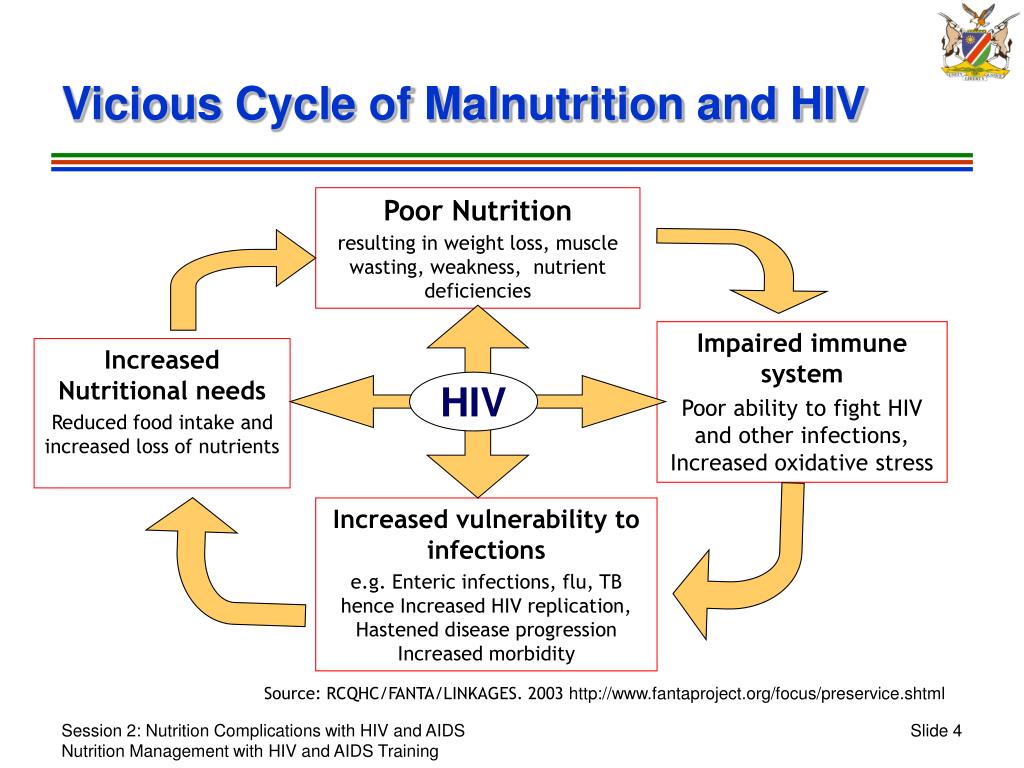 Vicious Cycle of Malnutrition and HIV

Poor Nutrition
resulting in weight loss, muscle wasting, weakness, nutrient deficiencies

Impaired immune system
Poor ability to fight HIV and other infections, Increased oxidative stress

HIV

Increased Nutritional needs
Reduced food intake and increased loss of nutrients

Increased vulnerability to infections
e.g. Enteric infections, flu, TB hence Increased HIV replication, Hastened disease progression Increased morbidity

Source: RCQHC/FANTA/LINKAGES. 2003 http://www.fantaproject.org/focus/preservice.shtml

Session 2: Nutrition Complications with HIV and AIDS
Nutrition Management with HIV and AIDS Training

Slide 4